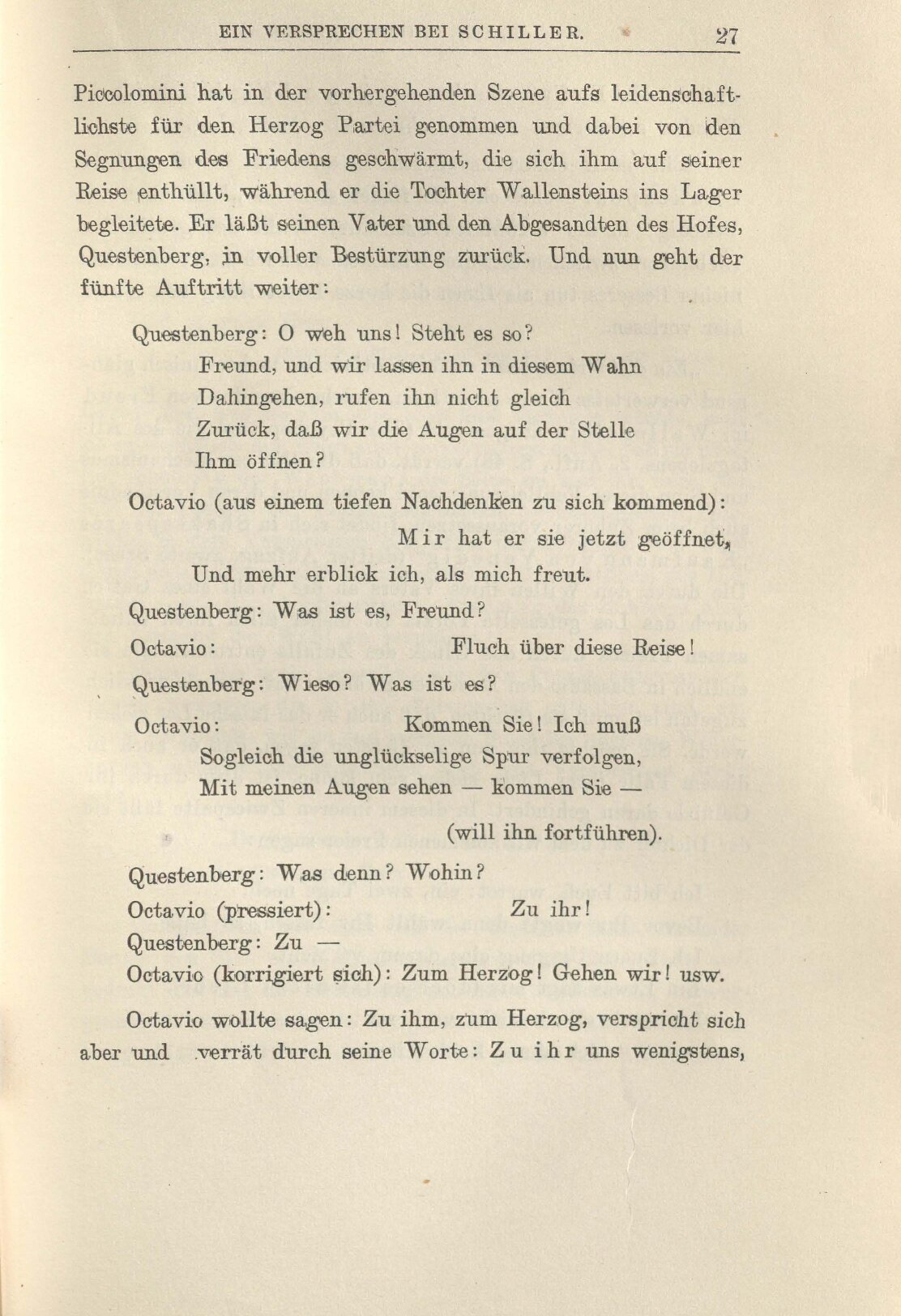 EIN VERSPRECHEN BEI SCHILLER. 27

Piccolomini hat in der vorhergehenden Szene aufs leidenschaftlichste für den Herzog Partei genommen und dabei von den Segnungen des Friedens geschwärmt, die sich ihm auf seiner Reise enthüllt, während er die Tochter Wallensteins ins Lager begleitete. Er läßt seinen Vater und den Abgesandten des Hofes, Questenberg, in voller Bestürzung zurück. Und nun geht der fünfte Auftritt weiter:

Questenberg: O weh uns! Steht es so?
Freund, und wir lassen ihn in diesem Wahn
Dahingehen, rufen ihn nicht gleich
Zurück, daß wir die Augen auf der Stelle
Ihm öffnen?

Octavio (aus einem tiefen Nachdenken zu sich kommend):
Mir hat er sie jetzt geöffnet,
Und mehr erblick ich, als mich freut.
Questenberg: Was ist es, Freund?
Octavio: Fluch über diese Reise!
Questenberg: Wieso? Was ist es?
Octavio: Kommen Sie! Ich muß
Sogleich die unglückselige Spur verfolgen,
Mit meinen Augen sehen — kommen Sie —
(will ihn fortführen).
Questenberg: Was denn? Wohin?
Octavio (pressiert): Zu ihr!
Questenberg: Zu —
Octavio (korrigiert sich): Zum Herzog! Gehen wir! usw.

Octavio wollte sagen: Zu ihm, zum Herzog, verspricht sich aber und verrät durch seine Worte: Zu ihr uns wenigstens,